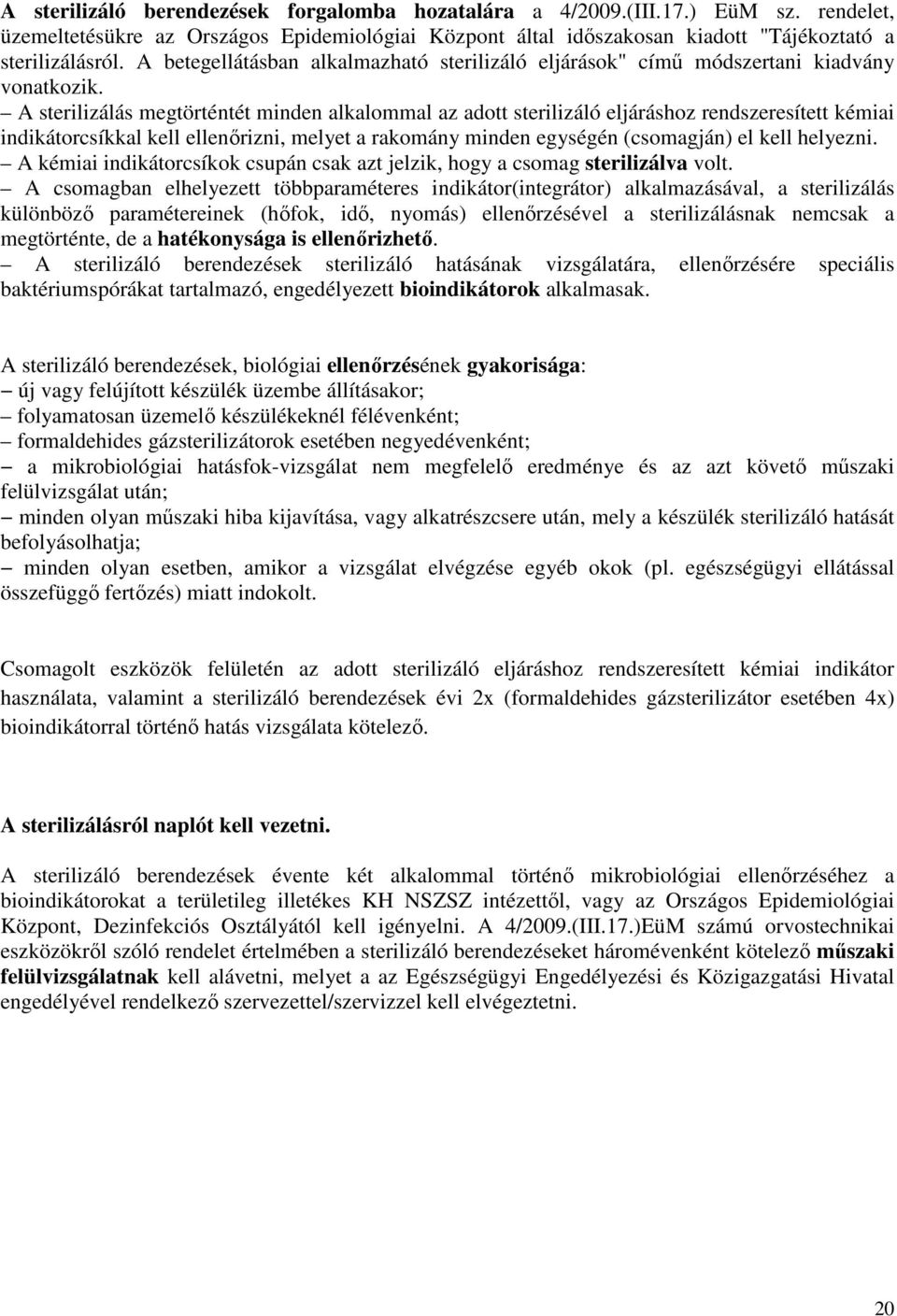 A sterilizáló berendezések forgalomba hozatalára a 4/2009.(III.17.) EüM sz. rendelet, üzemeltetésükre az Országos Epidemiológiai Központ által időszakosan kiadott "Tájékoztató a sterilizálásról. A betegellátásban alkalmazható sterilizáló eljárások" című módszertani kiadvány vonatkozik.
– A sterilizálás megtörténtét minden alkalommal az adott sterilizáló eljáráshoz rendszeresített kémiai indikátorcsíkkal kell ellenőrizni, melyet a rakomány minden egységén (csomagján) el kell helyezni.
– A kémiai indikátorcsíkok csupán csak azt jelzik, hogy a csomag sterilizálva volt.
– A csomagban elhelyezett többparaméteres indikátor(integrátor) alkalmazásával, a sterilizálás különböző paramétereinek (hőfok, idő, nyomás) ellenőrzésével a sterilizálásnak nemcsak a megtörténte, de a hatékonysága is ellenőrizhető.
– A sterilizáló berendezések sterilizáló hatásának vizsgálatára, ellenőrzésére speciális baktériumspórákat tartalmazó, engedélyezett bioindikátorok alkalmasak.

A sterilizáló berendezések, biológiai ellenőrzésének gyakorisága:
– új vagy felújított készülék üzembe állításakor;
– folyamatosan üzemelő készülékeknél félévenként;
– formaldehides gázsterilizátorok esetében negyedévenként;
– a mikrobiológiai hatásfok-vizsgálat nem megfelelő eredménye és az azt követő műszaki felülvizsgálat után;
– minden olyan műszaki hiba kijavítása, vagy alkatrészcsere után, mely a készülék sterilizáló hatását befolyásolhatja;
– minden olyan esetben, amikor a vizsgálat elvégzése egyéb okok (pl. egészségügyi ellátással összefüggő fertőzés) miatt indokolt.

Csomagolt eszközök felületén az adott sterilizáló eljáráshoz rendszeresített kémiai indikátor használata, valamint a sterilizáló berendezések évi 2x (formaldehides gázsterilizátor esetében 4x) bioindikátorral történő hatás vizsgálata kötelező.

A sterilizálásról naplót kell vezetni.

A sterilizáló berendezések évente két alkalommal történő mikrobiológiai ellenőrzéséhez a bioindikátorokat a területileg illetékes KH NSZSZ intézettől, vagy az Országos Epidemiológiai Központ, Dezinfekciós Osztályától kell igényelni. A 4/2009.(III.17.)EüM számú orvostechnikai eszközökről szóló rendelet értelmében a sterilizáló berendezéseket háromévenként kötelező műszaki felülvizsgálatnak kell alávetni, melyet a az Egészségügyi Engedélyezési és Közigazgatási Hivatal engedélyével rendelkező szervezettel/szervizzel kell elvégeztetni.

20